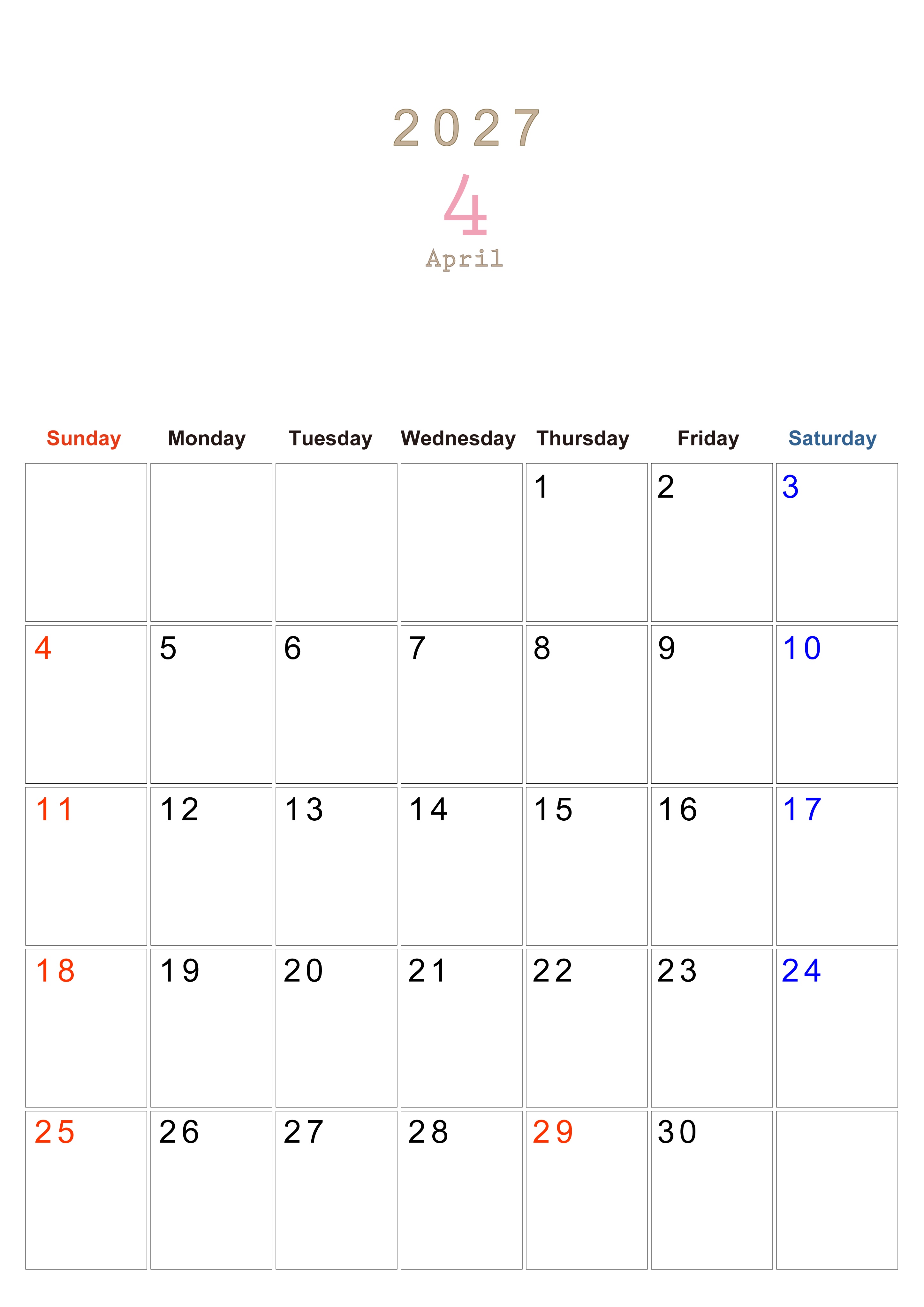 2027

4

April

| Sunday | Monday | Tuesday | Wednesday | Thursday | Friday | Saturday |
|---|---|---|---|---|---|---|
| | | | | 1 | 2 | 3 |
| 4 | 5 | 6 | 7 | 8 | 9 | 10 |
| 11 | 12 | 13 | 14 | 15 | 16 | 17 |
| 18 | 19 | 20 | 21 | 22 | 23 | 24 |
| 25 | 26 | 27 | 28 | 29 | 30 | |